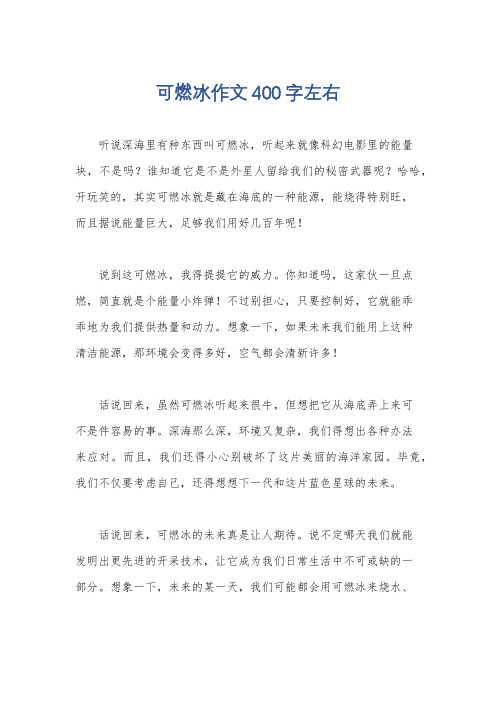 可燃冰作文400字左右

听说深海里有种东西叫可燃冰，听起来就像科幻电影里的能量块，不是吗？谁知道它是不是外星人留给我们的秘密武器呢？哈哈，开玩笑的，其实可燃冰就是藏在海底的一种能源，能烧得特别旺，而且据说能量巨大，足够我们用好几百年呢！

说到这可燃冰，我得提提它的威力。你知道吗，这家伙一旦点燃，简直就是个能量小炸弹！不过别担心，只要控制好，它就能乖乖地为我们提供热量和动力。想象一下，如果未来我们能用上这种清洁能源，那环境会变得多好，空气都会清新许多！

话说回来，虽然可燃冰听起来很牛，但想把它从海底弄上来可不是件容易的事。深海那么深，环境又复杂，我们得想出各种办法来应对。而且，我们还得小心别破坏了这片美丽的海洋家园。毕竟，我们不仅要考虑自己，还得想想下一代和这片蓝色星球的未来。

话说回来，可燃冰的未来真是让人期待。说不定哪天我们就能发明出更先进的开采技术，让它成为我们日常生活中不可或缺的一部分。想象一下，未来的某一天，我们可能都会用可燃冰来烧水、